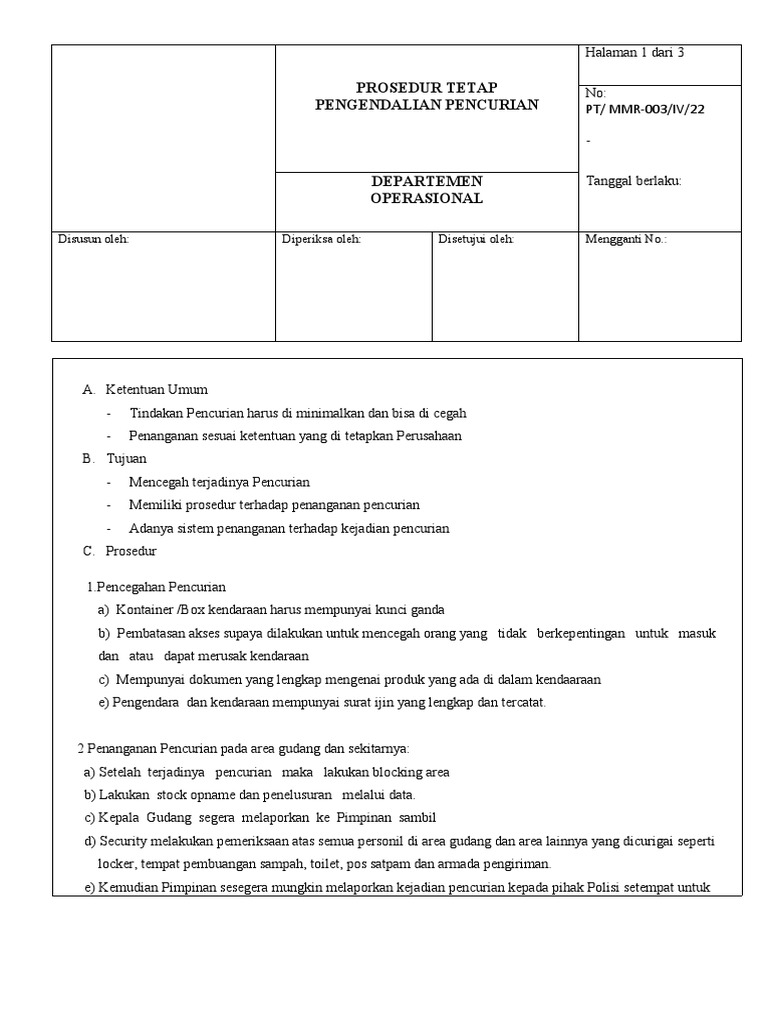 | | PROSEDUR TETAP PENGENDALIAN PENCURIAN | | Halaman 1 dari 3 |
|---|---|---|---|
| | | | No: PT/ MMR-003/IV/22 - |
| | DEPARTEMEN OPERASIONAL | | Tanggal berlaku: |
| Disusun oleh: | Diperiksa oleh: | Disetujui oleh: | Mengganti No.: |

A. Ketentuan Umum

- Tindakan Pencurian harus di minimalkan dan bisa di cegah
- Penanganan sesuai ketentuan yang di tetapkan Perusahaan

B. Tujuan

- Mencegah terjadinya Pencurian
- Memiliki prosedur terhadap penanganan pencurian
- Adanya sistem penanganan terhadap kejadian pencurian

C. Prosedur

1.Pencegahan Pencurian

a) Kontainer /Box kendaraan harus mempunyai kunci ganda

b) Pembatasan akses supaya dilakukan untuk mencegah orang yang tidak berkepentingan untuk masuk dan atau dapat merusak kendaraan

c) Mempunyai dokumen yang lengkap mengenai produk yang ada di dalam kendaaraan

e) Pengendara dan kendaraan mempunyai surat ijin yang lengkap dan tercatat.

2 Penanganan Pencurian pada area gudang dan sekitarnya:

a) Setelah terjadinya pencurian maka lakukan blocking area

b) Lakukan stock opname dan penelusuran melalui data.

c) Kepala Gudang segera melaporkan ke Pimpinan sambil

d) Security melakukan pemeriksaan atas semua personil di area gudang dan area lainnya yang dicurigai seperti locker, tempat pembuangan sampah, toilet, pos satpam dan armada pengiriman.

e) Kemudian Pimpinan sesegera mungkin melaporkan kejadian pencurian kepada pihak Polisi setempat untuk